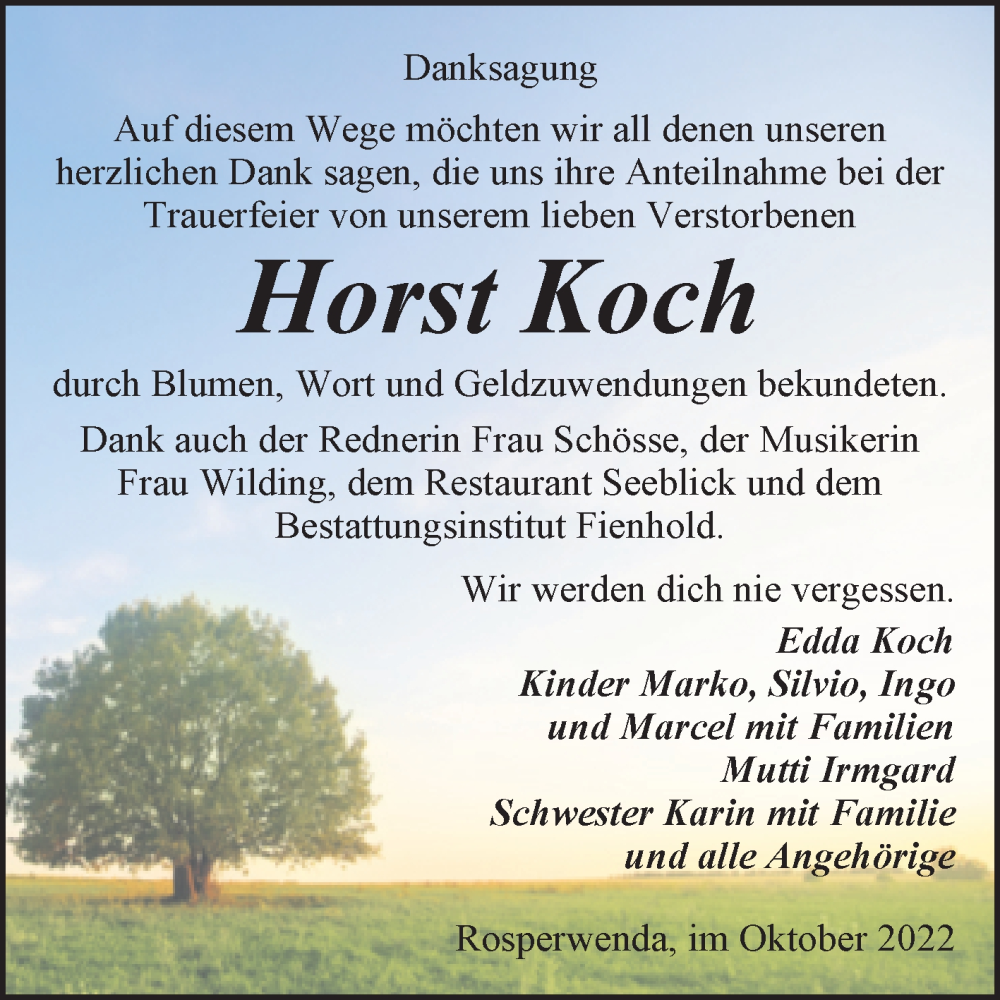 Danksagung

Auf diesem Wege möchten wir all denen unseren herzlichen Dank sagen, die uns ihre Anteilnahme bei der Trauerfeier von unserem lieben Verstorbenen

Horst Koch

durch Blumen, Wort und Geldzuwendungen bekundeten.

Dank auch der Rednerin Frau Schösse, der Musikerin Frau Wilding, dem Restaurant Seeblick und dem Bestattungsinstitut Fienhold.

Wir werden dich nie vergessen.

Edda Koch
Kinder Marko, Silvio, Ingo
und Marcel mit Familien
Mutti Irmgard
Schwester Karin mit Familie
und alle Angehörige

Rosperwenda, im Oktober 2022